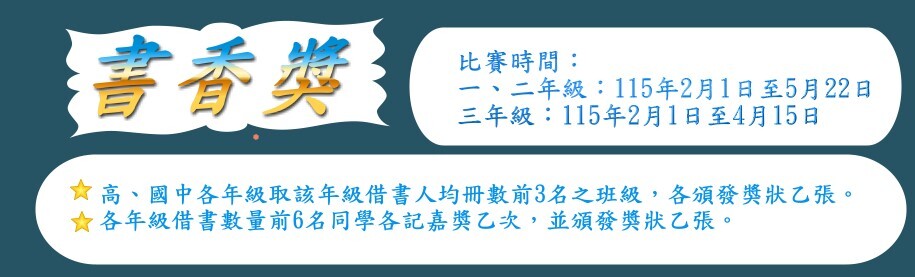 書香獎

比賽時間：
一、二年級：115年2月1日至5月22日
三年級：115年2月1日至4月15日

高、國中各年級取該年級借書人均冊數前3名之班級，各頒發獎狀乙張。
各年級借書數量前6名同學各記嘉獎乙次，並頒發獎狀乙張。